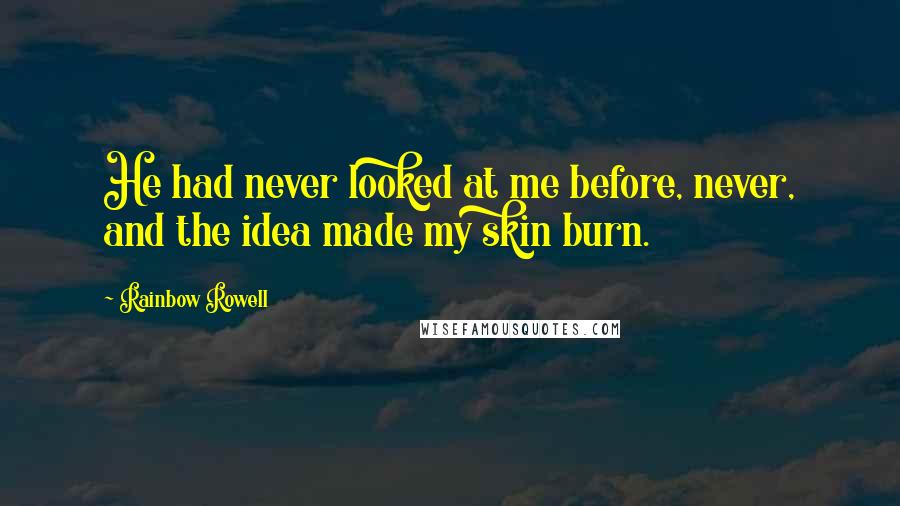 He had never looked at me before, never, and the idea made my skin burn.

~ Rainbow Rowell

WISEFAMOUSQUOTES.COM